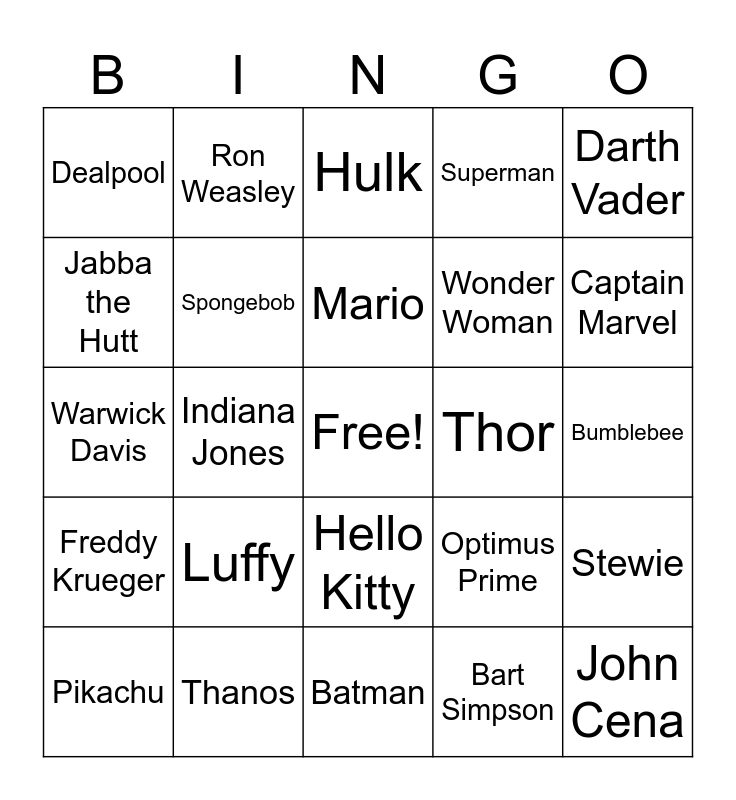 | B | I | N | G | O |
|---|---|---|---|---|
| Dealpool | Ron Weasley | Hulk | Superman | Darth Vader |
| Jabba the Hutt | Spongebob | Mario | Wonder Woman | Captain Marvel |
| Warwick Davis | Indiana Jones | Free! | Thor | Bumblebee |
| Freddy Krueger | Luffy | Hello Kitty | Optimus Prime | Stewie |
| Pikachu | Thanos | Batman | Bart Simpson | John Cena |